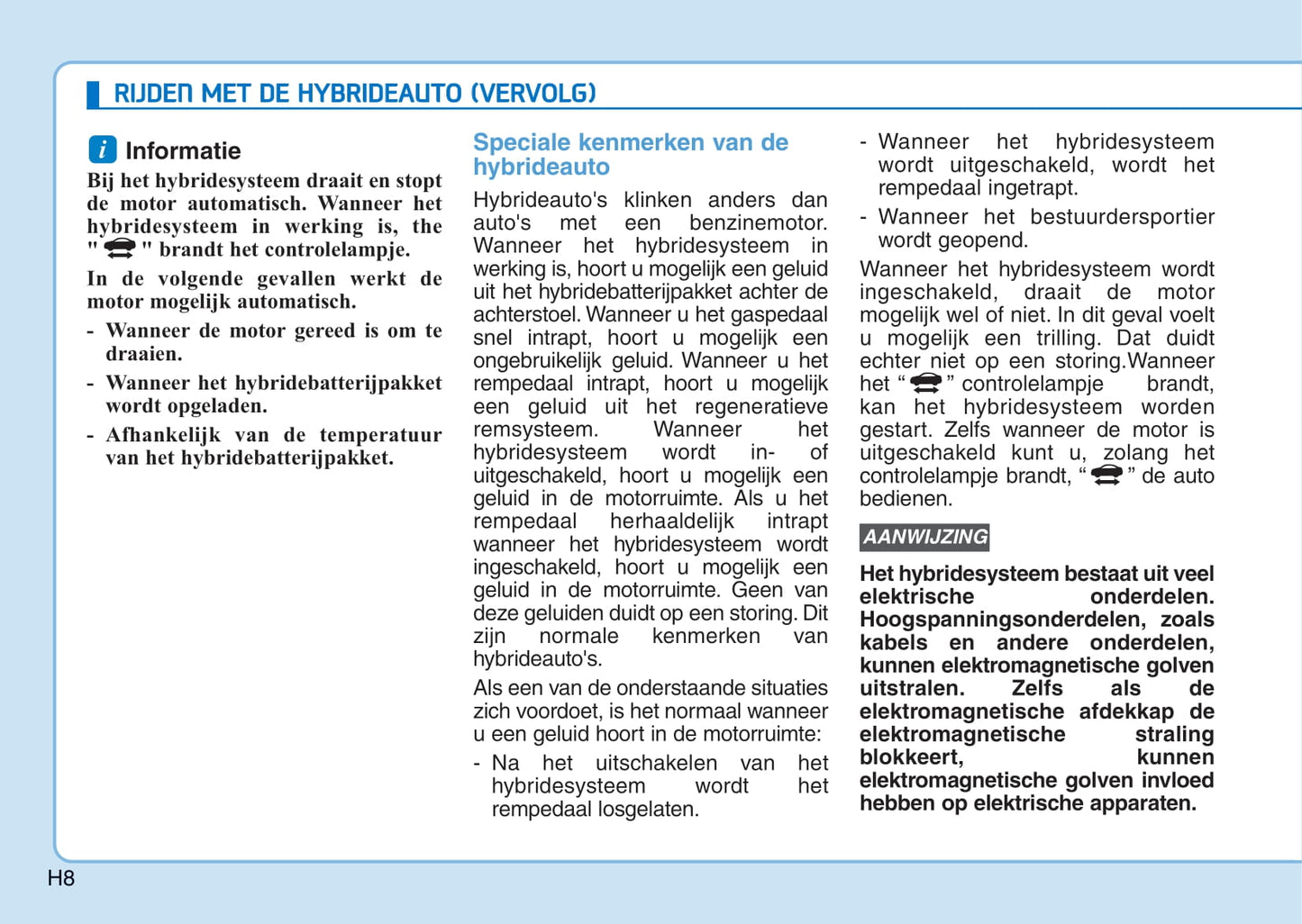 RIJDEN MET DE HYBRIDEAUTO (VERVOLG)

Informatie

Bij het hybridesysteem draait en stopt de motor automatisch. Wanneer het hybridesysteem in werking is, the " " brandt het controlelampje.

In de volgende gevallen werkt de motor mogelijk automatisch.

- Wanneer de motor gereed is om te draaien.
- Wanneer het hybridebatterijpakket wordt opgeladen.
- Afhankelijk van de temperatuur van het hybridebatterijpakket.

Speciale kenmerken van de hybrideauto

Hybrideauto's klinken anders dan auto's met een benzinemotor. Wanneer het hybridesysteem in werking is, hoort u mogelijk een geluid uit het hybridebatterijpakket achter de achterstoel. Wanneer u het gaspedaal snel intrapt, hoort u mogelijk een ongebruikelijk geluid. Wanneer u het rempedaal intrapt, hoort u mogelijk een geluid uit het regeneratieve remsysteem. Wanneer het hybridesysteem wordt in- of uitgeschakeld, hoort u mogelijk een geluid in de motorruimte. Als u het rempedaal herhaaldelijk intrapt wanneer het hybridesysteem wordt ingeschakeld, hoort u mogelijk een geluid in de motorruimte. Geen van deze geluiden duidt op een storing. Dit zijn normale kenmerken van hybrideauto's.

Als een van de onderstaande situaties zich voordoet, is het normaal wanneer u een geluid hoort in de motorruimte:

- Na het uitschakelen van het hybridesysteem wordt het rempedaal losgelaten.
- Wanneer het hybridesysteem wordt uitgeschakeld, wordt het rempedaal ingetrapt.
- Wanneer het bestuurdersportier wordt geopend.

Wanneer het hybridesysteem wordt ingeschakeld, draait de motor mogelijk wel of niet. In dit geval voelt u mogelijk een trilling. Dat duidt echter niet op een storing.Wanneer het “ ” controlelampje brandt, kan het hybridesysteem worden gestart. Zelfs wanneer de motor is uitgeschakeld kunt u, zolang het controlelampje brandt, “ ” de auto bedienen.

AANWIJZING

Het hybridesysteem bestaat uit veel elektrische onderdelen. Hoogspanningsonderdelen, zoals kabels en andere onderdelen, kunnen elektromagnetische golven uitstralen. Zelfs als de elektromagnetische afdekkap de elektromagnetische straling blokkeert, kunnen elektromagnetische golven invloed hebben op elektrische apparaten.

H8